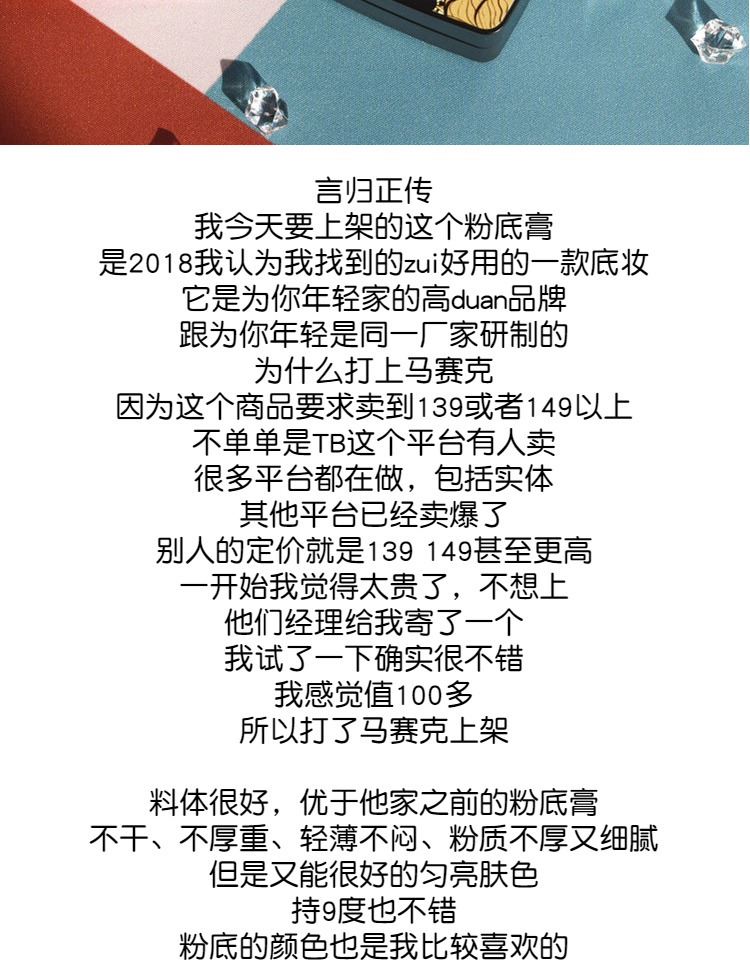 言归正传
我今天要上架的这个粉底膏
是2018我认为我找到的zui好用的一款底妆
它是为你年轻家的高duan品牌
跟为你年轻是同一厂家研制的
为什么打上马赛克
因为这个商品要求卖到139或者149以上
不单单是TB这个平台有人卖
很多平台都在做，包括实体
其他平台已经卖爆了
别人的定价就是139 149甚至更高
一开始我觉得太贵了，不想上
他们经理给我寄了一个
我试了一下确实很不错
我感觉值100多
所以打了马赛克上架

料体很好，优于他家之前的粉底膏
不干、不厚重、轻薄不闷、粉质不厚又细腻
但是又能很好的匀亮肤色
持9度也不错
粉底的颜色也是我比较喜欢的